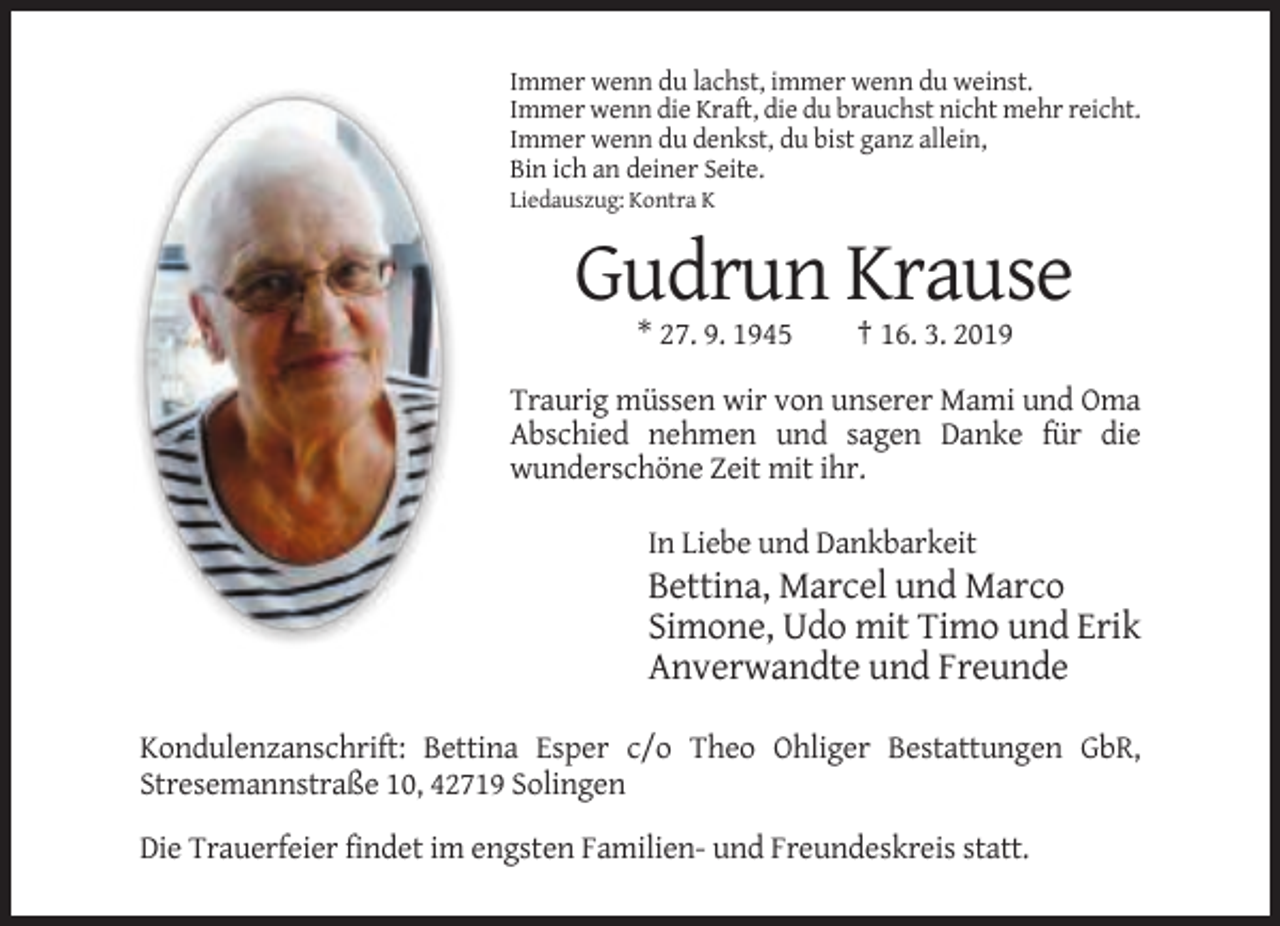 Immer wenn du lachst, immer wenn du weinst.
Immer wenn die Kraft, die du brauchst nicht mehr reicht.
Immer wenn du denkst, du bist ganz allein,
Bin ich an deiner Seite.
Liedauszug: Kontra K

Gudrun Krause

* 27. 9. 1945 † 16. 3. 2019

Traurig müssen wir von unserer Mami und Oma Abschied nehmen und sagen Danke für die wunderschöne Zeit mit ihr.

In Liebe und Dankbarkeit
Bettina, Marcel und Marco
Simone, Udo mit Timo und Erik
Anverwandte und Freunde

Kondulenzanschrift: Bettina Esper c/o Theo Ohliger Bestattungen GbR, Stresemannstraße 10, 42719 Solingen

Die Trauerfeier findet im engsten Familien- und Freundeskreis statt.